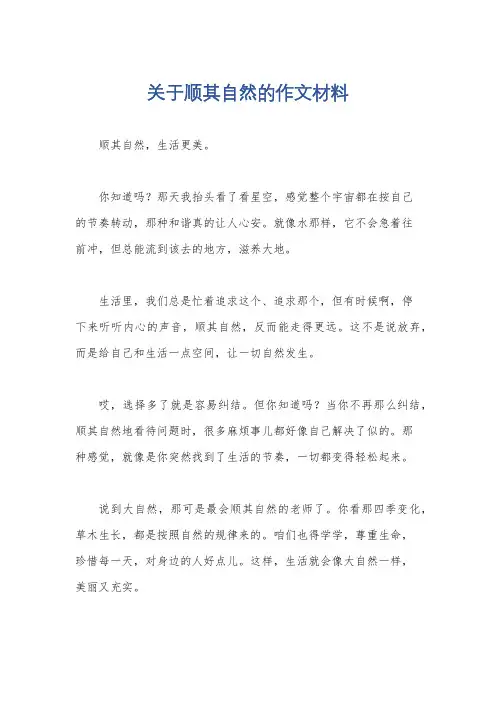 关于顺其自然的作文材料

顺其自然，生活更美。

你知道吗？那天我抬头看了看星空，感觉整个宇宙都在按自己的节奏转动，那种和谐真的让人心安。就像水那样，它不会急着往前冲，但总能流到该去的地方，滋养大地。

生活里，我们总是忙着追求这个、追求那个，但有时候啊，停下来听听内心的声音，顺其自然，反而能走得更远。这不是说放弃，而是给自己和生活一点空间，让一切自然发生。

哎，选择多了就是容易纠结。但你知道吗？当你不再那么纠结，顺其自然地看待问题时，很多麻烦事儿都好像自己解决了似的。那种感觉，就像是你突然找到了生活的节奏，一切都变得轻松起来。

说到大自然，那可是最会顺其自然的老师了。你看那四季变化，草木生长，都是按照自然的规律来的。咱们也得学学，尊重生命，珍惜每一天，对身边的人好点儿。这样，生活就会像大自然一样，美丽又充实。